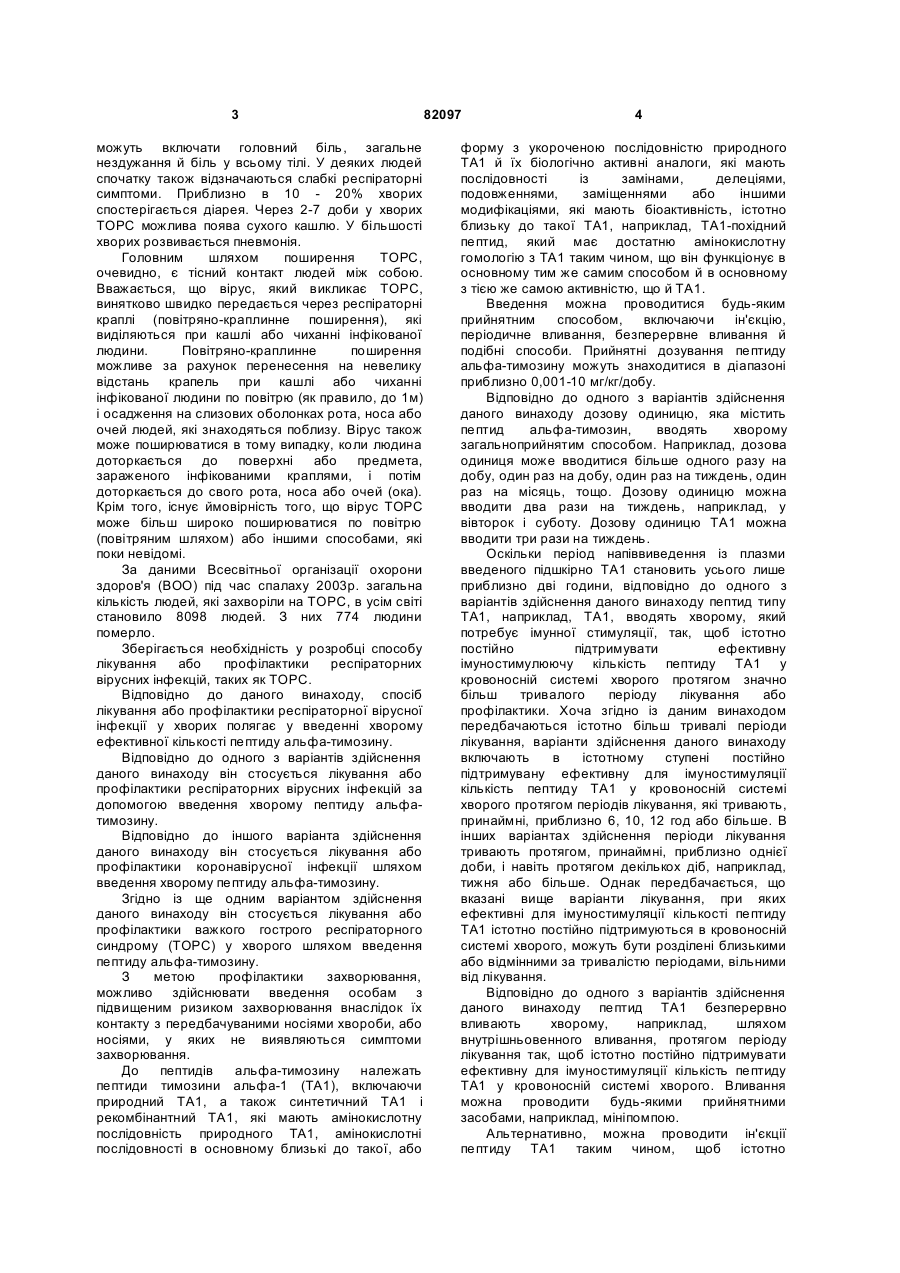 3 82097 4

можуть включати головний біль, загальне нездужання й біль у всьому тілі. У деяких людей спочатку також відзначаються слабкі респіраторні симптоми. Приблизно в 10 - 20% хворих спостерігається діарея. Через 2-7 доби у хворих ТОРС можлива поява сухого кашлю. У більшості хворих розвивається пневмонія.

Головним шляхом поширення ТОРС, очевидно, є тісний контакт людей між собою. Вважається, що вірус, який викликає ТОРС, винятково швидко передається через респіраторні краплі (повітряно-краплинне поширення), які виділяються при кашлі або чиханні інфікованої людини. Повітряно-краплинне поширення можливе за рахунок перенесення на невелику відстань крапель при кашлі або чиханні інфікованої людини по повітрю (як правило, до 1м) і осадження на слизових оболонках рота, носа або очей людей, які знаходяться поблизу. Вірус також може поширюватися в тому випадку, коли людина доторкається до поверхні або предмета, зараженого інфікованими краплями, і потім доторкається до свого рота, носа або очей (ока). Крім того, існує ймовірність того, що вірус ТОРС може більш широко поширюватися по повітрю (повітряним шляхом) або іншими способами, які поки невідомі.

За даними Всесвітньої організації охорони здоров'я (ВОО) під час спалаху 2003р. загальна кількість людей, які захворіли на ТОРС, в усім світі становило 8098 людей. З них 774 людини померло.

Зберігається необхідність у розробці способу лікування або профілактики респіраторних вірусних інфекцій, таких як ТОРС.

Відповідно до даного винаходу, спосіб лікування або профілактики респіраторної вірусної інфекції у хворих полягає у введенні хворому ефективної кількості пептиду альфа-тимозину.

Відповідно до одного з варіантів здійснення даного винаходу він стосується лікування або профілактики респіраторних вірусних інфекцій за допомогою введення хворому пептиду альфа-тимозину.

Відповідно до іншого варіанта здійснення даного винаходу він стосується лікування або профілактики коронавірусної інфекції шляхом введення хворому пептиду альфа-тимозину.

Згідно із ще одним варіантом здійснення даного винаходу він стосується лікування або профілактики важкого гострого респіраторного синдрому (ТОРС) у хворого шляхом введення пептиду альфа-тимозину.

З метою профілактики захворювання, можливо здійснювати введення особам з підвищеним ризиком захворювання внаслідок їх контакту з передбачуваними носіями хвороби, або носіями, у яких не виявляються симптоми захворювання.

До пептидів альфа-тимозину належать пептиди тимозини альфа-1 (ТА1), включаючи природний ТА1, а також синтетичний ТА1 і рекомбінантний ТА1, які мають амінокислотну послідовність природного ТА1, амінокислотні послідовності в основному близькі до такої, або форму з укороченою послідовністю природного ТА1 й їх біологічно активні аналоги, які мають послідовності із замінами, делеціями, подовженнями, заміщеннями або іншими модифікаціями, які мають біоактивність, істотно близьку до такої ТА1, наприклад, ТА1-похідний пептид, який має достатню амінокислотну гомологію з ТА1 таким чином, що він функціонує в основному тим же самим способом й в основному з тією же самою активністю, що й ТА1.

Введення можна проводитися будь-яким прийнятним способом, включаючи ін'єкцію, періодичне вливання, безперервне вливання й подібні способи. Прийнятні дозування пептиду альфа-тимозину можуть знаходитися в діапазоні приблизно 0,001-10 мг/кг/добу.

Відповідно до одного з варіантів здійснення даного винаходу дозову одиницю, яка містить пептид альфа-тимозин, вводять хворому загальноприйнятим способом. Наприклад, дозова одиниця може вводитися більше одного разу на добу, один раз на добу, один раз на тиждень, один раз на місяць, тощо. Дозову одиницю можна вводити два рази на тиждень, наприклад, у вівторок і суботу. Дозову одиницю ТА1 можна вводити три рази на тиждень.

Оскільки період напіввиведення із плазми введеного підшкірно ТА1 становить усього лише приблизно дві години, відповідно до одного з варіантів здійснення даного винаходу пептид типу ТА1, наприклад, ТА1, вводять хворому, який потребує імунної стимуляції, так, щоб істотно постійно підтримувати ефективну імуностимулюючу кількість пептиду ТА1 у кровоносній системі хворого протягом значно більш тривалого періоду лікування або профілактики. Хоча згідно із даним винаходом передбачаються істотно більш тривалі періоди лікування, варіанти здійснення даного винаходу включають в істотному ступені постійно підтримувану ефективну для імуностимуляції кількість пептиду ТА1 у кровоносній системі хворого протягом періодів лікування, які тривають, принаймні, приблизно 6, 10, 12 год або більше. В інших варіантах здійснення періоди лікування тривають протягом, принаймні, приблизно однієї доби, і навіть протягом декількох діб, наприклад, тижня або більше. Однак передбачається, що вказані вище варіанти лікування, при яких ефективні для імуностимуляції кількості пептиду ТА1 істотно постійно підтримуються в кровоносній системі хворого, можуть бути розділені близькими або відмінними за тривалістю періодами, вільними від лікування.

Відповідно до одного з варіантів здійснення даного винаходу пептид ТА1 безперервно вливають хворому, наприклад, шляхом внутрішньовенного вливання, протягом періоду лікування так, щоб істотно постійно підтримувати ефективну для імуностимуляції кількість пептиду ТА1 у кровоносній системі хворого. Вливання можна проводити будь-якими прийнятними засобами, наприклад, мініпомпою.

Альтернативно, можна проводити ін'єкції пептиду ТА1 таким чином, щоб істотно